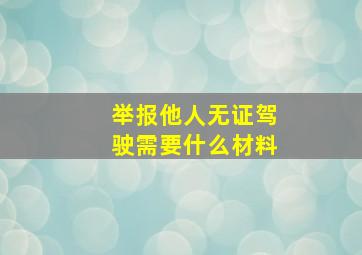 举报他人无证驾驶需要什么材料